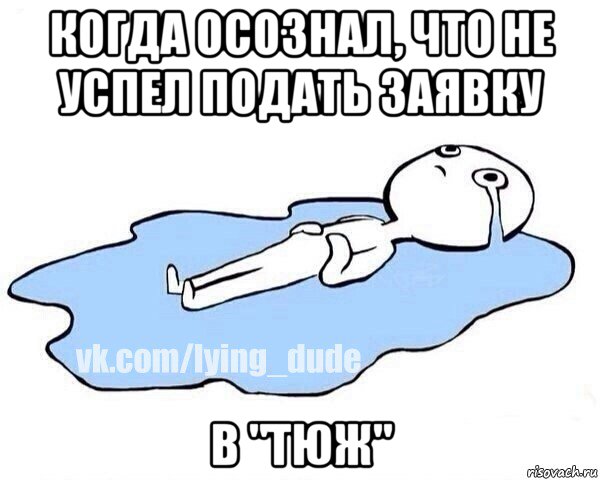 КОГДА ОСОЗНАЛ, ЧТО НЕ УСПЕЛ ПОДАТЬ ЗАЯВКУ

vk.com/lying_dude

В "ТЮЖ"

risovach.ru